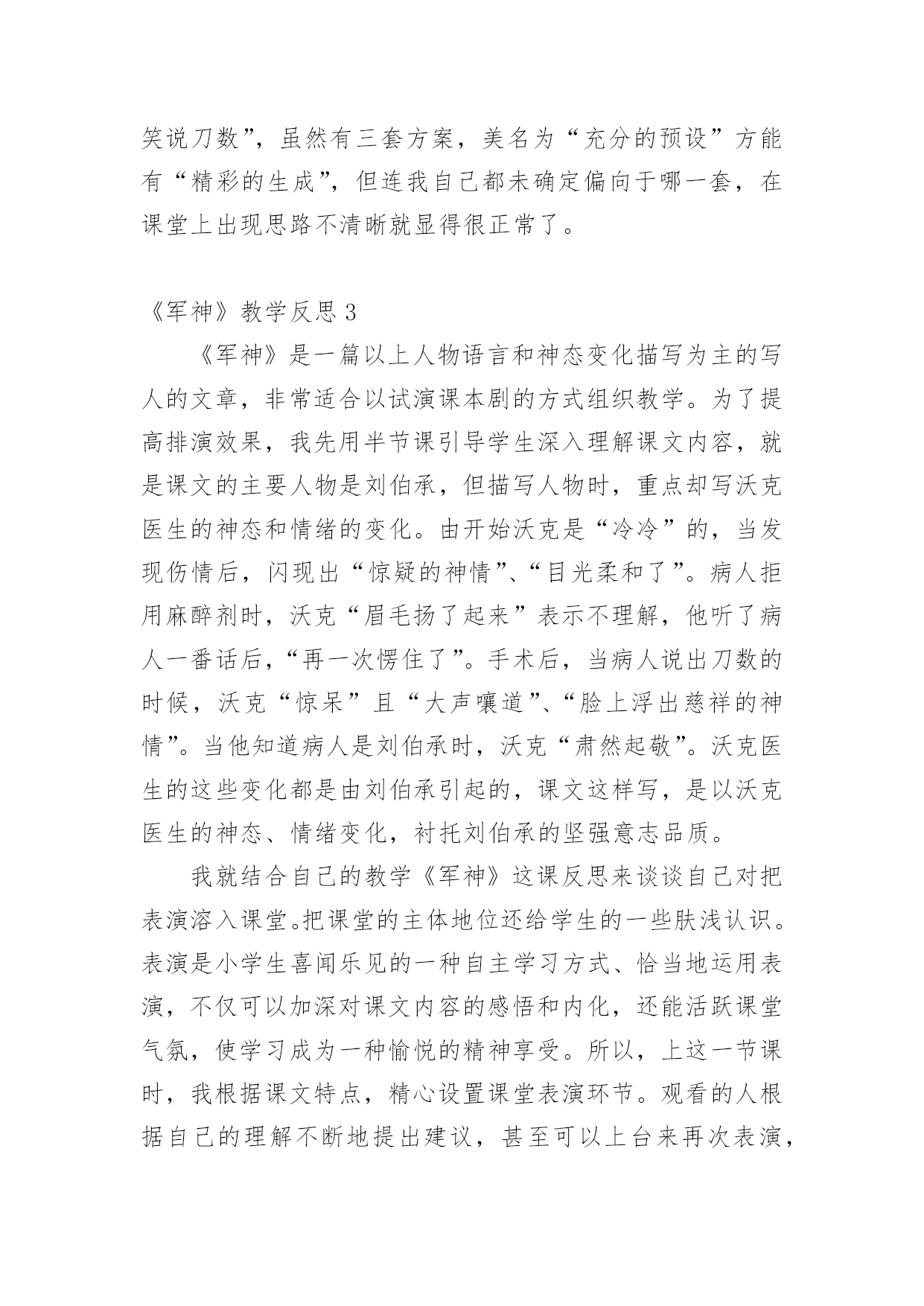 笑说刀数”，虽然有三套方案，美名为“充分的预设”方能有“精彩的生成”，但连我自己都未确定偏向于哪一套，在课堂上出现思路不清晰就显得很正常了。

《军神》教学反思 3

《军神》是一篇以上人物语言和神态变化描写为主的写人的文章，非常适合以试演课本剧的方式组织教学。为了提高排演效果，我先用半节课引导学生深入理解课文内容，就是课文的主要人物是刘伯承，但描写人物时，重点却写沃克医生的神态和情绪的变化。由开始沃克是“冷冷”的，当发现伤情后，闪现出“惊疑的神情”、“目光柔和了”。病人拒用麻醉剂时，沃克“眉毛扬了起来”表示不理解，他听了病人一番话后，“再一次愣住了”。手术后，当病人说出刀数的时候，沃克“惊呆”且“大声嚷道”、“脸上浮出慈祥的神情”。当他知道病人是刘伯承时，沃克“肃然起敬”。沃克医生的这些变化都是由刘伯承引起的，课文这样写，是以沃克医生的神态、情绪变化，衬托刘伯承的坚强意志品质。

我就结合自己的教学《军神》这课反思来谈谈自己对把表演溶入课堂。把课堂的主体地位还给学生的一些肤浅认识。表演是小学生喜闻乐见的一种自主学习方式、恰当地运用表演，不仅可以加深对课文内容的感悟和内化，还能活跃课堂气氛，使学习成为一种愉悦的精神享受。所以，上这一节课时，我根据课文特点，精心设置课堂表演环节。观看的人根据自己的理解不断地提出建议，甚至可以上台来再次表演，